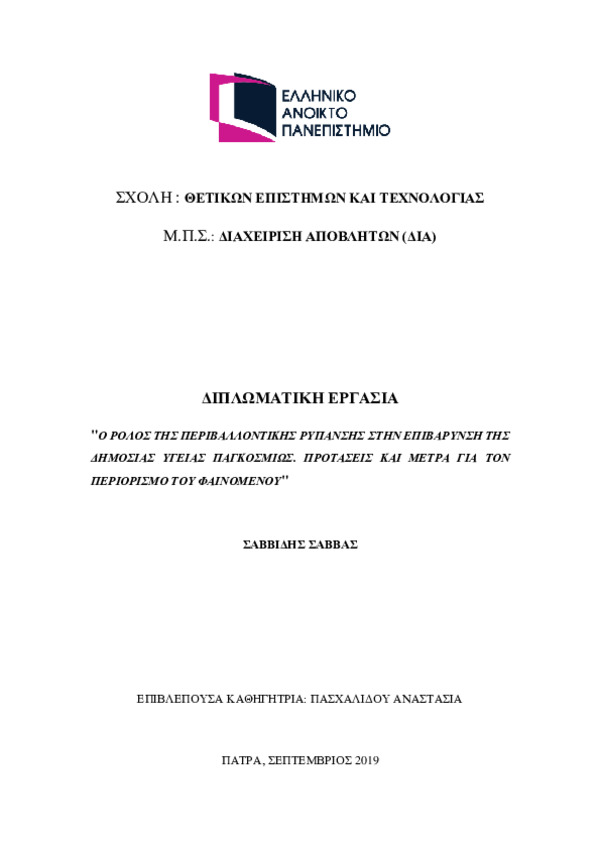 ΕΛΛΗΝΙΚΟ ΑΝΟΙΚΤΟ ΠΑΝΕΠΙΣΤΗΜΙΟ

ΣΧΟΛΗ : ΘΕΤΙΚΩΝ ΕΠΙΣΤΗΜΩΝ ΚΑΙ ΤΕΧΝΟΛΟΓΙΑΣ

Μ.Π.Σ.: ΔΙΑΧΕΙΡΙΣΗ ΑΠΟΒΛΗΤΩΝ (ΔΙΑ)

ΔΙΠΛΩΜΑΤΙΚΗ ΕΡΓΑΣΙΑ

"Ο ΡΟΛΟΣ ΤΗΣ ΠΕΡΙΒΑΛΛΟΝΤΙΚΗΣ ΡΥΠΑΝΣΗΣ ΣΤΗΝ ΕΠΙΒΑΡΥΝΣΗ ΤΗΣ ΔΗΜΟΣΙΑΣ ΥΓΕΙΑΣ ΠΑΓΚΟΣΜΙΩΣ. ΠΡΟΤΑΣΕΙΣ ΚΑΙ ΜΕΤΡΑ ΓΙΑ ΤΟΝ ΠΕΡΙΟΡΙΣΜΟ ΤΟΥ ΦΑΙΝΟΜΕΝΟΥ"

ΣΑΒΒΙΔΗΣ ΣΑΒΒΑΣ

ΕΠΙΒΛΕΠΟΥΣΑ ΚΑΘΗΓΗΤΡΙΑ: ΠΑΣΧΑΛΙΔΟΥ ΑΝΑΣΤΑΣΙΑ

ΠΑΤΡΑ, ΣΕΠΤΕΜΒΡΙΟΣ 2019